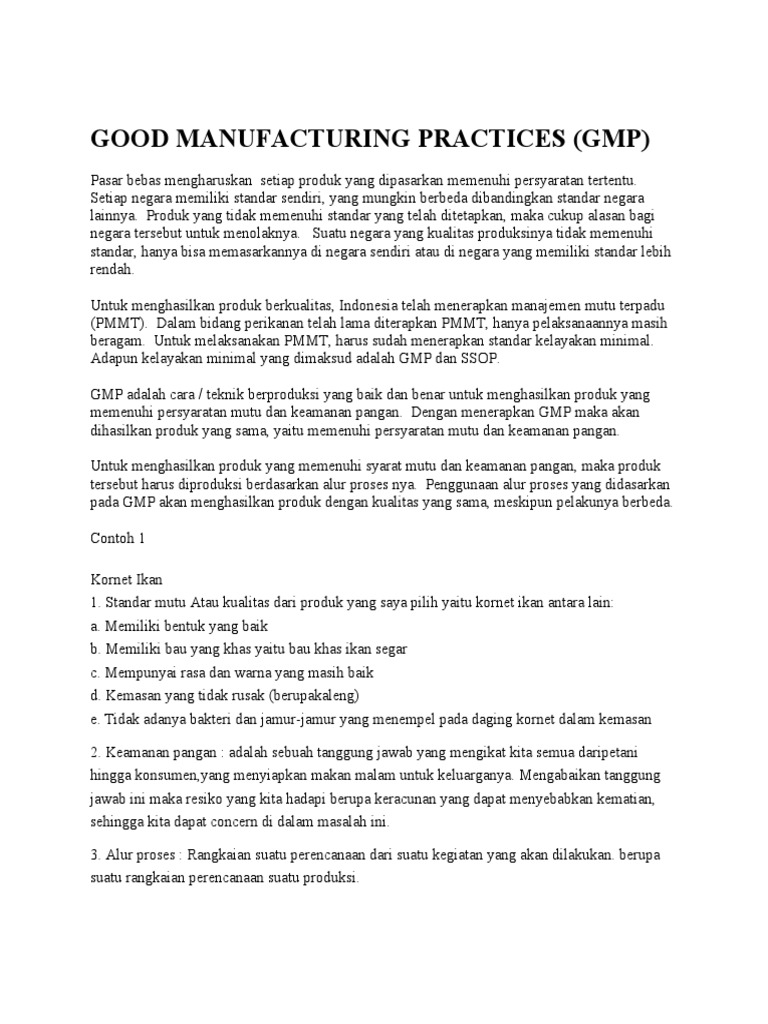 GOOD MANUFACTURING PRACTICES (GMP)

Pasar bebas mengharuskan setiap produk yang dipasarkan memenuhi persyaratan tertentu. Setiap negara memiliki standar sendiri, yang mungkin berbeda dibandingkan standar negara lainnya. Produk yang tidak memenuhi standar yang telah ditetapkan, maka cukup alasan bagi negara tersebut untuk menolaknya. Suatu negara yang kualitas produksinya tidak memenuhi standar, hanya bisa memasarkannya di negara sendiri atau di negara yang memiliki standar lebih rendah.

Untuk menghasilkan produk berkualitas, Indonesia telah menerapkan manajemen mutu terpadu (PMMT). Dalam bidang perikanan telah lama diterapkan PMMT, hanya pelaksanaannya masih beragam. Untuk melaksanakan PMMT, harus sudah menerapkan standar kelayakan minimal. Adapun kelayakan minimal yang dimaksud adalah GMP dan SSOP.

GMP adalah cara / teknik berproduksi yang baik dan benar untuk menghasilkan produk yang memenuhi persyaratan mutu dan keamanan pangan. Dengan menerapkan GMP maka akan dihasilkan produk yang sama, yaitu memenuhi persyaratan mutu dan keamanan pangan.

Untuk menghasilkan produk yang memenuhi syarat mutu dan keamanan pangan, maka produk tersebut harus diproduksi berdasarkan alur proses nya. Penggunaan alur proses yang didasarkan pada GMP akan menghasilkan produk dengan kualitas yang sama, meskipun pelakunya berbeda.

Contoh 1

Kornet Ikan
1. Standar mutu Atau kualitas dari produk yang saya pilih yaitu kornet ikan antara lain:
a. Memiliki bentuk yang baik
b. Memiliki bau yang khas yaitu bau khas ikan segar
c. Mempunyai rasa dan warna yang masih baik
d. Kemasan yang tidak rusak (berupakaleng)
e. Tidak adanya bakteri dan jamur-jamur yang menempel pada daging kornet dalam kemasan

2. Keamanan pangan : adalah sebuah tanggung jawab yang mengikat kita semua daripetani hingga konsumen,yang menyiapkan makan malam untuk keluarganya. Mengabaikan tanggung jawab ini maka resiko yang kita hadapi berupa keracunan yang dapat menyebabkan kematian, sehingga kita dapat concern di dalam masalah ini.

3. Alur proses : Rangkaian suatu perencanaan dari suatu kegiatan yang akan dilakukan. berupa suatu rangkaian perencanaan suatu produksi.